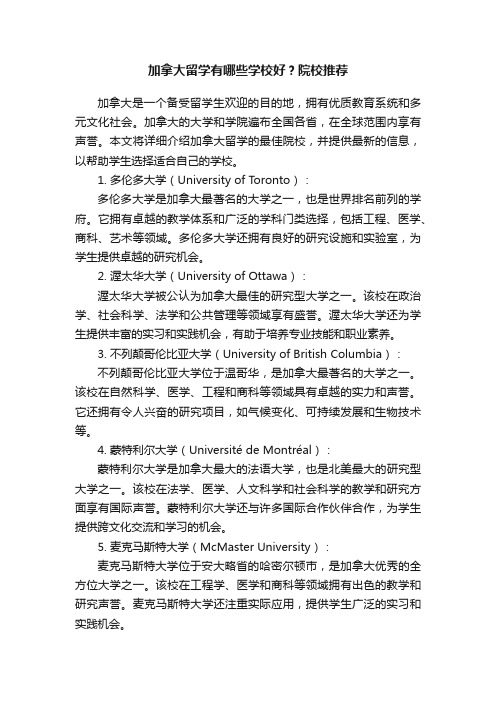 加拿大留学有哪些学校好？院校推荐

加拿大是一个备受留学生欢迎的目的地，拥有优质教育系统和多元文化社会。加拿大的大学和学院遍布全国各省，在全球范围内享有声誉。本文将详细介绍加拿大留学的最佳院校，并提供最新的信息，以帮助学生选择适合自己的学校。

1. 多伦多大学（University of Toronto）：

多伦多大学是加拿大最著名的大学之一，也是世界排名前列的学府。它拥有卓越的教学体系和广泛的学科门类选择，包括工程、医学、商科、艺术等领域。多伦多大学还拥有良好的研究设施和实验室，为学生提供卓越的研究机会。

2. 渥太华大学（University of Ottawa）：

渥太华大学被公认为加拿大最佳的研究型大学之一。该校在政治学、社会科学、法学和公共管理等领域享有盛誉。渥太华大学还为学生提供丰富的实习和实践机会，有助于培养专业技能和职业素养。

3. 不列颠哥伦比亚大学（University of British Columbia）：

不列颠哥伦比亚大学位于温哥华，是加拿大最著名的大学之一。该校在自然科学、医学、工程和商科等领域具有卓越的实力和声誉。它还拥有令人兴奋的研究项目，如气候变化、可持续发展和生物技术等。

4. 蒙特利尔大学（Université de Montréal）：

蒙特利尔大学是加拿大最大的法语大学，也是北美最大的研究型大学之一。该校在法学、医学、人文科学和社会科学的教学和研究方面享有国际声誉。蒙特利尔大学还与许多国际合作伙伴合作，为学生提供跨文化交流和学习的机会。

5. 麦克马斯特大学（McMaster University）：

麦克马斯特大学位于安大略省的哈密尔顿市，是加拿大优秀的全方位大学之一。该校在工程学、医学和商科等领域拥有出色的教学和研究声誉。麦克马斯特大学还注重实际应用，提供学生广泛的实习和实践机会。